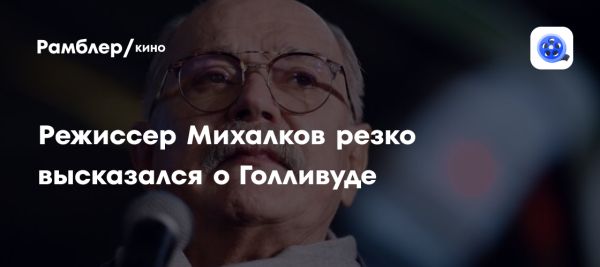 Рамблер/кино

Режиссер Михалков резко высказался о Голливуде